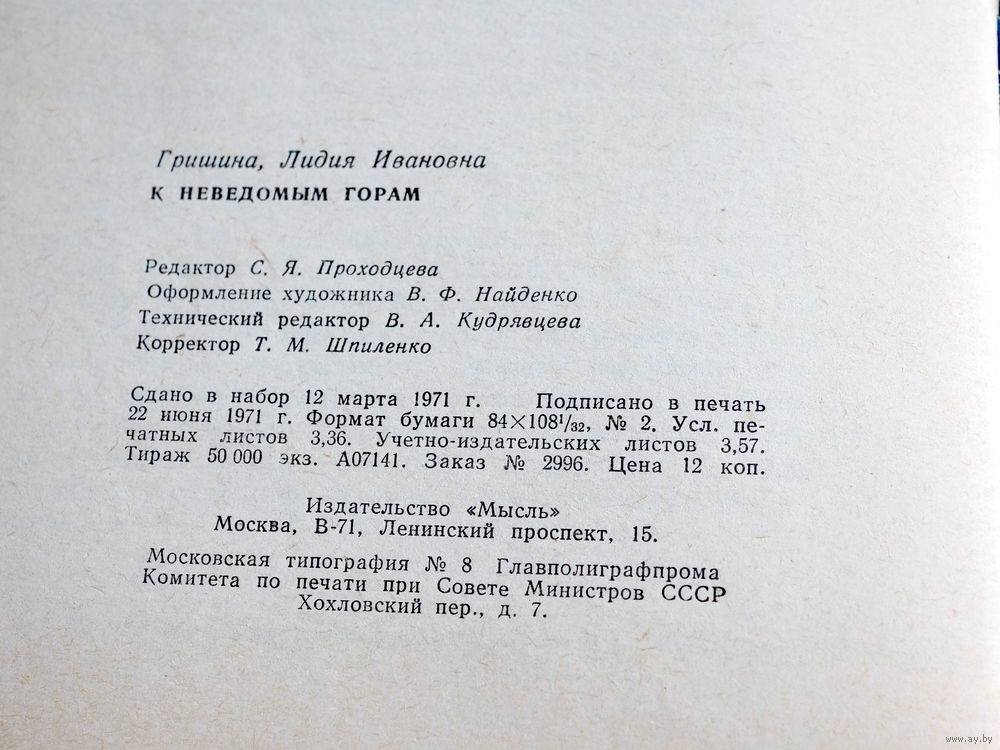 Гришина, Лидия Ивановна
К НЕВЕДОМЫМ ГОРАМ

Редактор С. Я. Проходцева
Оформление художника В. Ф. Найденко
Технический редактор В. А. Кудрявцева
Корректор Т. М. Шпиленко

Сдано в набор 12 марта 1971 г. Подписано в печать 22 июня 1971 г. Формат бумаги $84\times108^{1}/_{32}$, № 2. Усл. печатных листов 3,36. Учетно-издательских листов 3,57. Тираж 50 000 экз. А07141. Заказ № 2996. Цена 12 коп.

Издательство «Мысль»
Москва, В-71, Ленинский проспект, 15.

Московская типография № 8 Главполиграфпрома
Комитета по печати при Совете Министров СССР
Хохловский пер., д. 7.

www.ay.by